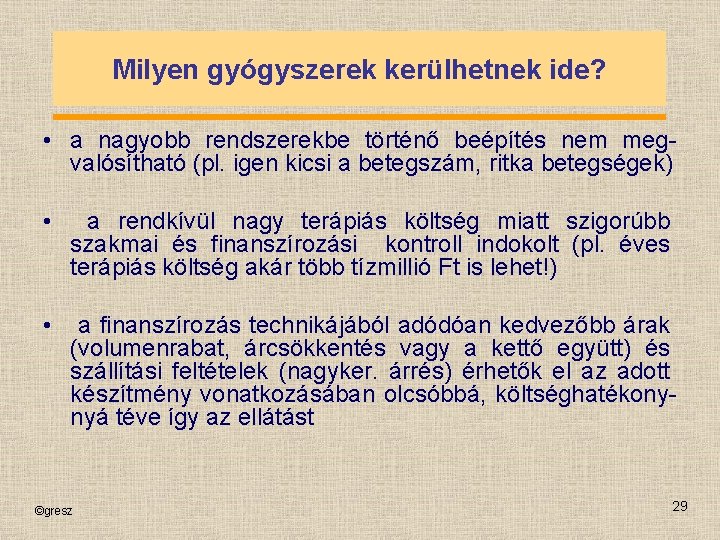 Milyen gyógyszerek kerülhetnek ide?

• a nagyobb rendszerekbe történő beépítés nem megvalósítható (pl. igen kicsi a betegszám, ritka betegségek)

• a rendkívül nagy terápiás költség miatt szigorúbb szakmai és finanszírozási kontroll indokolt (pl. éves terápiás költség akár több tízmillió Ft is lehet!)

• a finanszírozás technikájából adódóan kedvezőbb árak (volumenrabat, árcsökkentés vagy a kettő együtt) és szállítási feltételek (nagyker. árrés) érhetők el az adott készítmény vonatkozásában olcsóbbá, költséghatékonnyá téve így az ellátást

©gresz

29